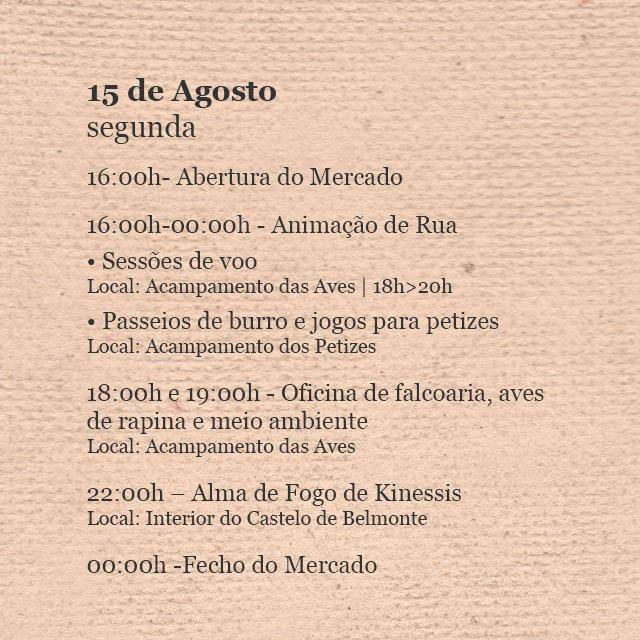 15 de Agosto
segunda

16:00h- Abertura do Mercado

16:00h-00:00h - Animação de Rua

• Sessões de voo
Local: Acampamento das Aves | 18h>20h

• Passeios de burro e jogos para petizes
Local: Acampamento dos Petizes

18:00h e 19:00h - Oficina de falcoaria, aves de rapina e meio ambiente
Local: Acampamento das Aves

22:00h – Alma de Fogo de Kinessis
Local: Interior do Castelo de Belmonte

00:00h -Fecho do Mercado